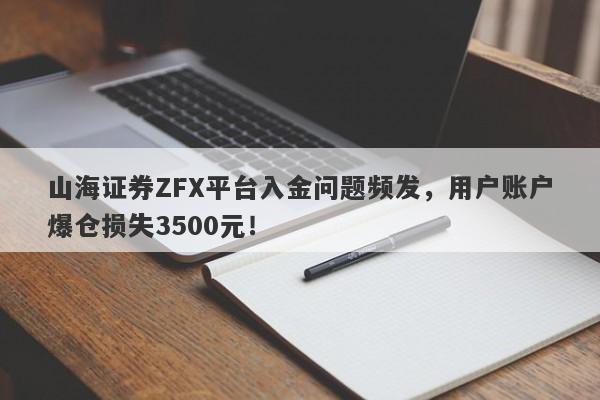 山海证券ZFX平台入金问题频发，用户账户爆仓损失3500元！